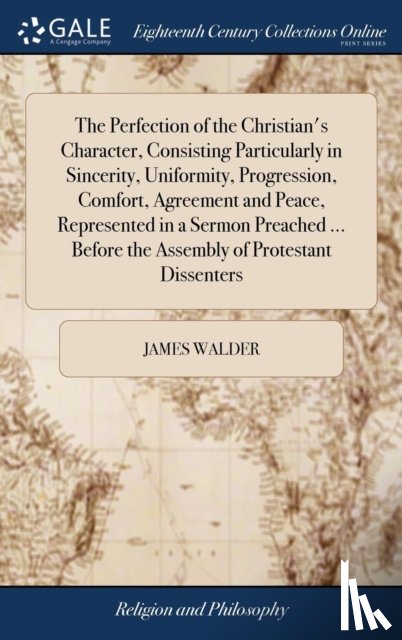 GALE
A Cengage Company

Eighteenth Century Collections Online
PRINT SERIES

The Perfection of the Christian's Character, Consisting Particularly in Sincerity, Uniformity, Progression, Comfort, Agreement and Peace, Represented in a Sermon Preached ... Before the Assembly of Protestant Dissenters

JAMES WALDER

Religion and Philosophy